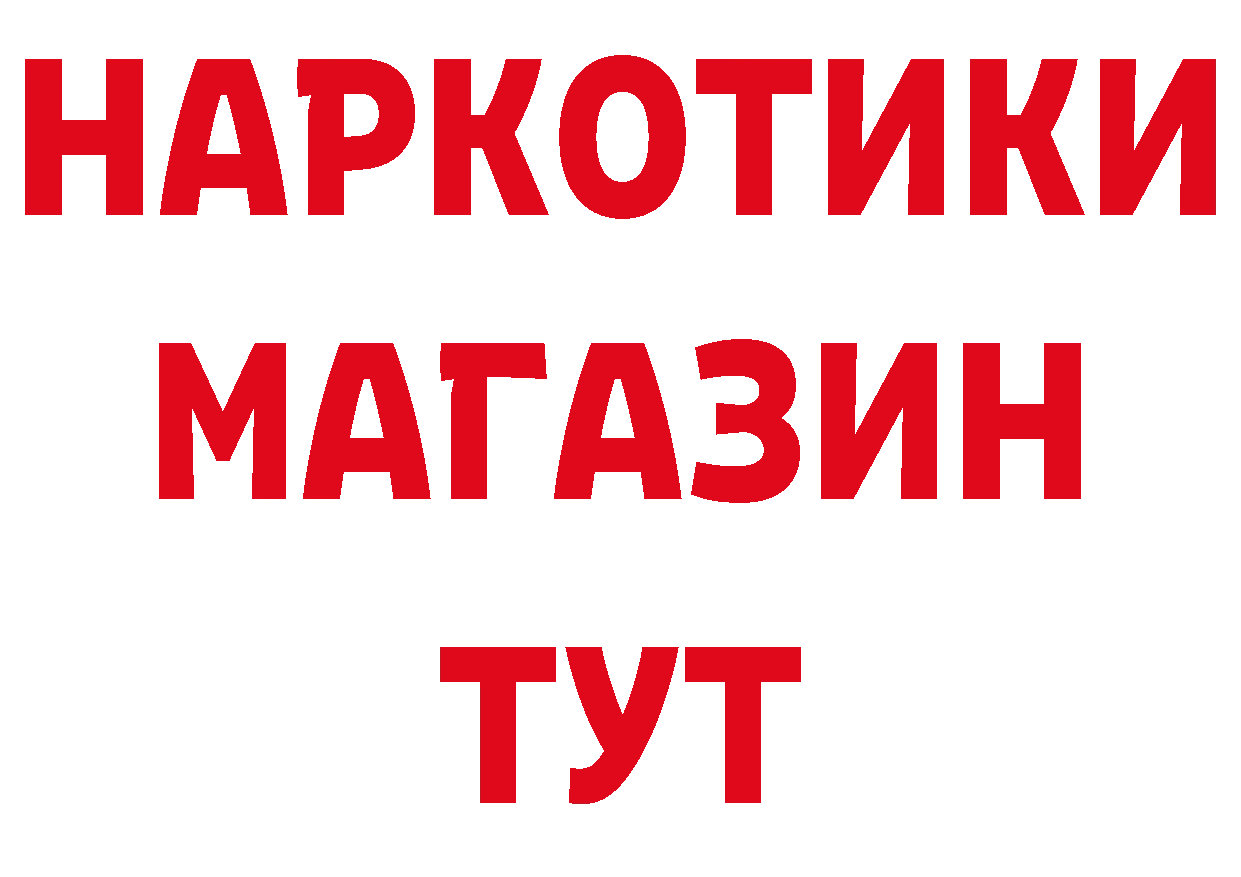 НАРКОТИКИ МАГАЗИН ТУТ